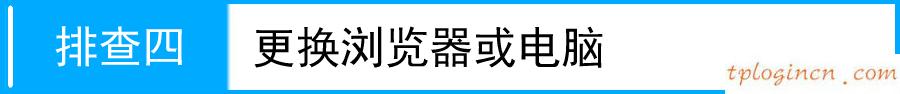 排查四 更换浏览器或电脑

tplogincn.com